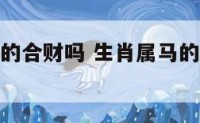 的合财吗 生肖属马的